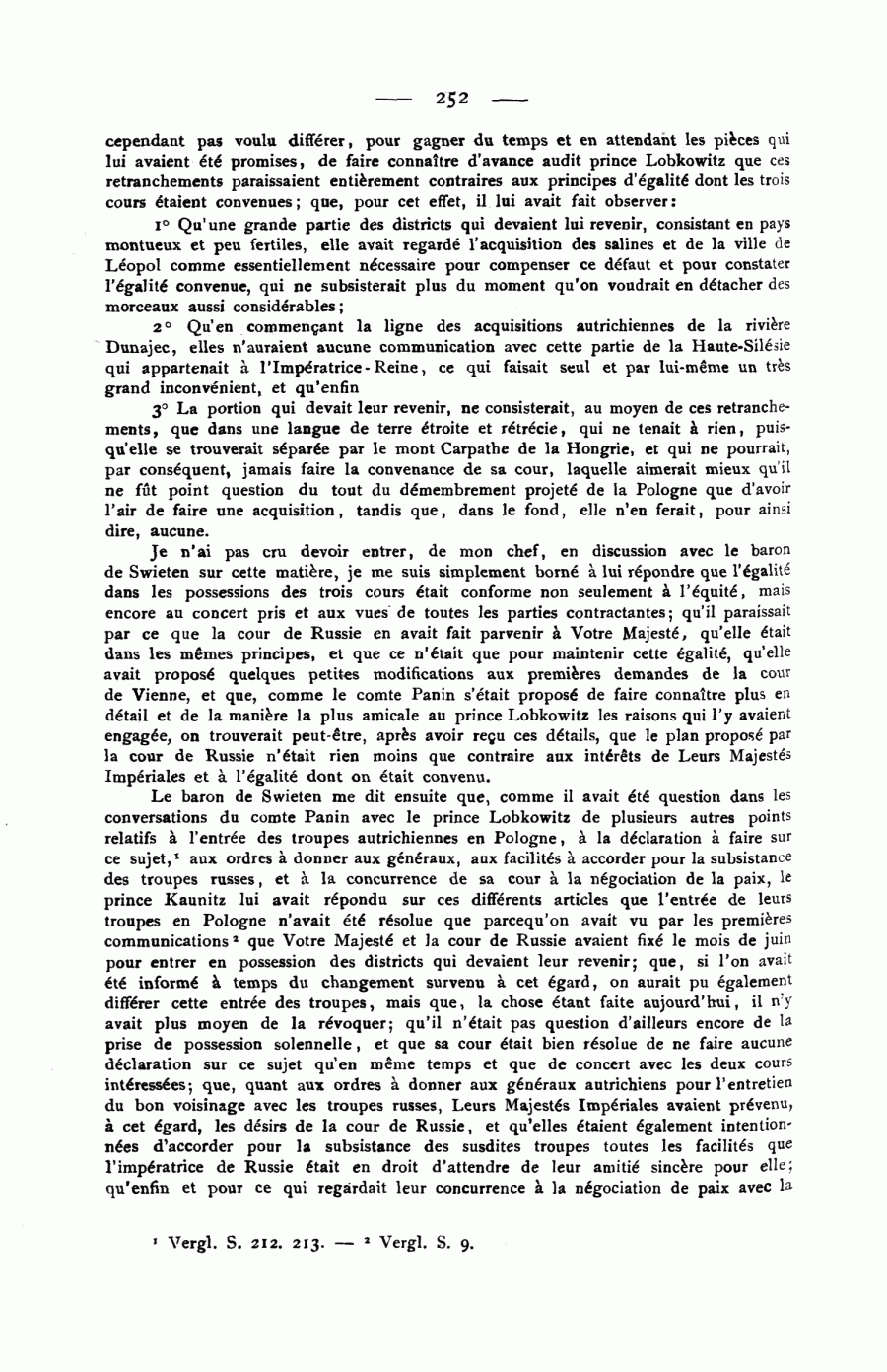 — 252 —

cependant pas voulu différer, pour gagner du temps et en attendant les pièces qui lui avaient été promises, de faire connaître d'avance audit prince Lobkowitz que ces retranchements paraissaient entièrement contraires aux principes d'égalité dont les trois cours étaient convenues; que, pour cet effet, il lui avait fait observer:

1° Qu'une grande partie des districts qui devaient lui revenir, consistant en pays montueux et peu fertiles, elle avait regardé l'acquisition des salines et de la ville de Léopol comme essentiellement nécessaire pour compenser ce défaut et pour constater l'égalité convenue, qui ne subsisterait plus du moment qu'on voudrait en détacher des morceaux aussi considérables;

2° Qu'en commençant la ligne des acquisitions autrichiennes de la rivière Dunajec, elles n'auraient aucune communication avec cette partie de la Haute-Silésie qui appartenait à l'Impératrice-Reine, ce qui faisait seul et par lui-même un très grand inconvénient, et qu'enfin

3° La portion qui devait leur revenir, ne consisterait, au moyen de ces retranchements, que dans une langue de terre étroite et rétrécie, qui ne tenait à rien, puisqu'elle se trouverait séparée par le mont Carpathe de la Hongrie, et qui ne pourrait, par conséquent, jamais faire la convenance de sa cour, laquelle aimerait mieux qu'il ne fût point question du tout du démembrement projeté de la Pologne que d'avoir l'air de faire une acquisition, tandis que, dans le fond, elle n'en ferait, pour ainsi dire, aucune.

Je n'ai pas cru devoir entrer, de mon chef, en discussion avec le baron de Swieten sur cette matière, je me suis simplement borné à lui répondre que l'égalité dans les possessions des trois cours était conforme non seulement à l'équité, mais encore au concert pris et aux vues de toutes les parties contractantes; qu'il paraissait par ce que la cour de Russie en avait fait parvenir à Votre Majesté, qu'elle était dans les mêmes principes, et que ce n'était que pour maintenir cette égalité, qu'elle avait proposé quelques petites modifications aux premières demandes de la cour de Vienne, et que, comme le comte Panin s'était proposé de faire connaître plus en détail et de la manière la plus amicale au prince Lobkowitz les raisons qui l'y avaient engagée, on trouverait peut-être, après avoir reçu ces détails, que le plan proposé par la cour de Russie n'était rien moins que contraire aux intérêts de Leurs Majestés Impériales et à l'égalité dont on était convenu.

Le baron de Swieten me dit ensuite que, comme il avait été question dans les conversations du comte Panin avec le prince Lobkowitz de plusieurs autres points relatifs à l'entrée des troupes autrichiennes en Pologne, à la déclaration à faire sur ce sujet,¹ aux ordres à donner aux généraux, aux facilités à accorder pour la subsistance des troupes russes, et à la concurrence de sa cour à la négociation de la paix, le prince Kaunitz lui avait répondu sur ces différents articles que l'entrée de leurs troupes en Pologne n'avait été résolue que parcequ'on avait vu par les premières communications² que Votre Majesté et la cour de Russie avaient fixé le mois de juin pour entrer en possession des districts qui devaient leur revenir; que, si l'on avait été informé à temps du changement survenu à cet égard, on aurait pu également différer cette entrée des troupes, mais que, la chose étant faite aujourd'hui, il n'y avait plus moyen de la révoquer; qu'il n'était pas question d'ailleurs encore de la prise de possession solennelle, et que sa cour était bien résolue de ne faire aucune déclaration sur ce sujet qu'en même temps et que de concert avec les deux cours intéressées; que, quant aux ordres à donner aux généraux autrichiens pour l'entretien du bon voisinage avec les troupes russes, Leurs Majestés Impériales avaient prévenu, à cet égard, les désirs de la cour de Russie, et qu'elles étaient également intentionnées d'accorder pour la subsistance des susdites troupes toutes les facilités que l'impératrice de Russie était en droit d'attendre de leur amitié sincère pour elle; qu'enfin et pour ce qui regardait leur concurrence à la négociation de paix avec la

¹ Vergl. S. 212. 213. — ² Vergl. S. 9.